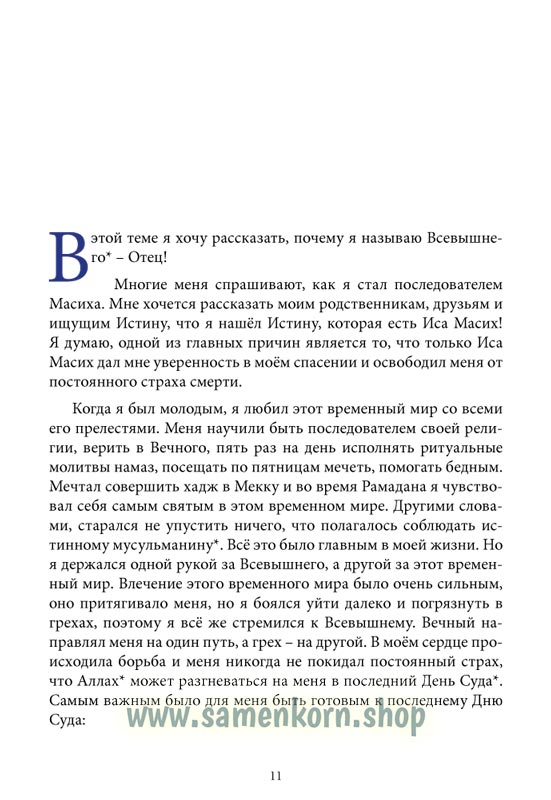 В этой теме я хочу рассказать, почему я называю Всевышнего* – Отец!

Многие меня спрашивают, как я стал последователем Масиха. Мне хочется рассказать моим родственникам, друзьям и ищущим Истину, что я нашёл Истину, которая есть Иса Масих! Я думаю, одной из главных причин является то, что только Иса Масих дал мне уверенность в моём спасении и освободил меня от постоянного страха смерти.

Когда я был молодым, я любил этот временный мир со всеми его прелестями. Меня научили быть последователем своей религии, верить в Вечного, пять раз на день исполнять ритуальные молитвы намаз, посещать по пятницам мечеть, помогать бедным. Мечтал совершить хадж в Мекку и во время Рамадана я чувствовал себя самым святым в этом временном мире. Другими словами, старался не упустить ничего, что полагалось соблюдать истинному мусульманину*. Всё это было главным в моей жизни. Но я держался одной рукой за Всевышнего, а другой за этот временный мир. Влечение этого временного мира было очень сильным, оно притягивало меня, но я боялся уйти далеко и погрязнуть в грехах, поэтому я всё же стремился к Всевышнему. Вечный направлял меня на один путь, а грех – на другой. В моём сердце происходила борьба и меня никогда не покидал постоянный страх, что Аллах* может разгневаться на меня в последний День Суда*. Самым важным было для меня быть готовым к последнему Дню Суда:

www.samenkorn.shop

11